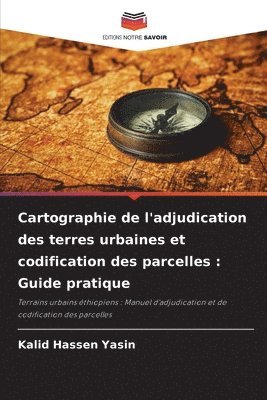 EDITIONS NOTRE SAVOIR

Cartographie de l'adjudication des terres urbaines et codification des parcelles : Guide pratique

Terrains urbains éthiopiens : Manuel d'adjudication et de codification des parcelles

Kalid Hassen Yasin